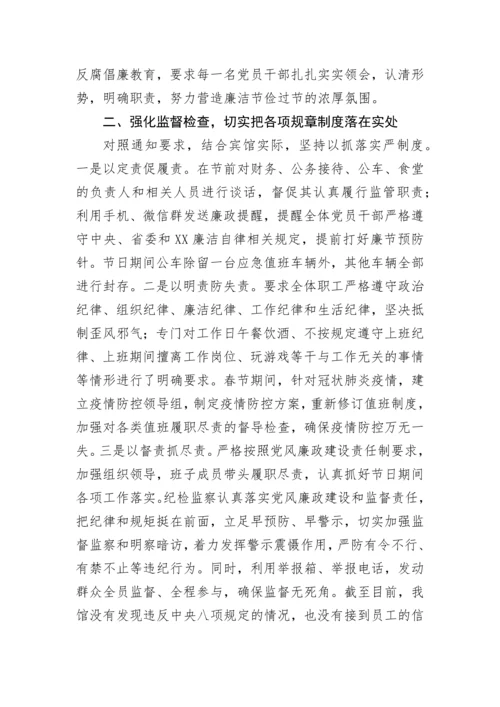 反腐倡廉教育，要求每一名党员干部扎扎实实领会，认清形势，明确职责，努力营造廉洁节俭过节的浓厚氛围。

二、强化监督检查，切实把各项规章制度落在实处

对照通知要求，结合宾馆实际，坚持以抓落实严制度。一是以定责促履责。在节前对财务、公务接待、公车、食堂的负责人和相关人员进行谈话，督促其认真履行监管职责；利用手机、微信群发送廉政提醒，提醒全体党员干部严格遵守中央、省委和XX廉洁自律相关规定，提前打好廉节预防针。节日期间公车除留一台应急值班车辆外，其他车辆全部进行封存。二是以明责防失责。要求全体职工严格遵守政治纪律、组织纪律、廉洁纪律、工作纪律和生活纪律，坚决抵制歪风邪气；专门对工作日午餐饮酒、不按规定遵守上班纪律、上班期间擅离工作岗位、玩游戏等干与工作无关的事情等情形进行了明确要求。春节期间，针对冠状肺炎疫情，建立疫情防控领导组，制定疫情防控方案，重新修订值班制度，加强对各类值班履职尽责的督导检查，确保疫情防控万无一失。三是以督责抓尽责。严格按照党风廉政建设责任制要求，加强组织领导，班子成员带头履职尽责，认真抓好节日期间各项工作落实。纪检监察认真落实党风廉政建设和监督责任，把纪律和规矩挺在前面，立足早预防、早警示，切实加强监督监察和明察暗访，着力发挥警示震慑作用，严防有令不行、有禁不止等违纪行为。同时，利用举报箱、举报电话，发动群众全员监督、全程参与，确保监督无死角。截至目前，我馆没有发现违反中央八项规定的情况，也没有接到员工的信